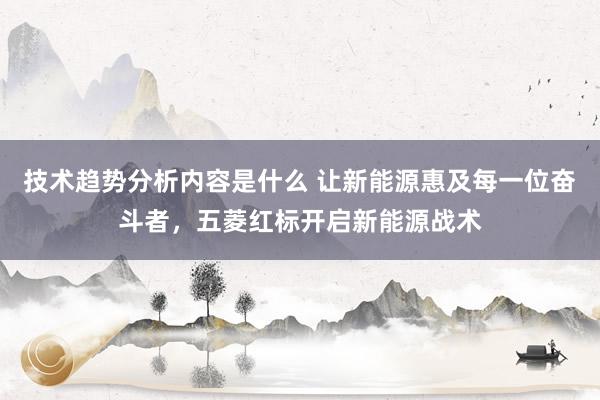 技术趋势分析内容是什么 让新能源惠及每一位奋斗者，五菱红标开启新能源战术